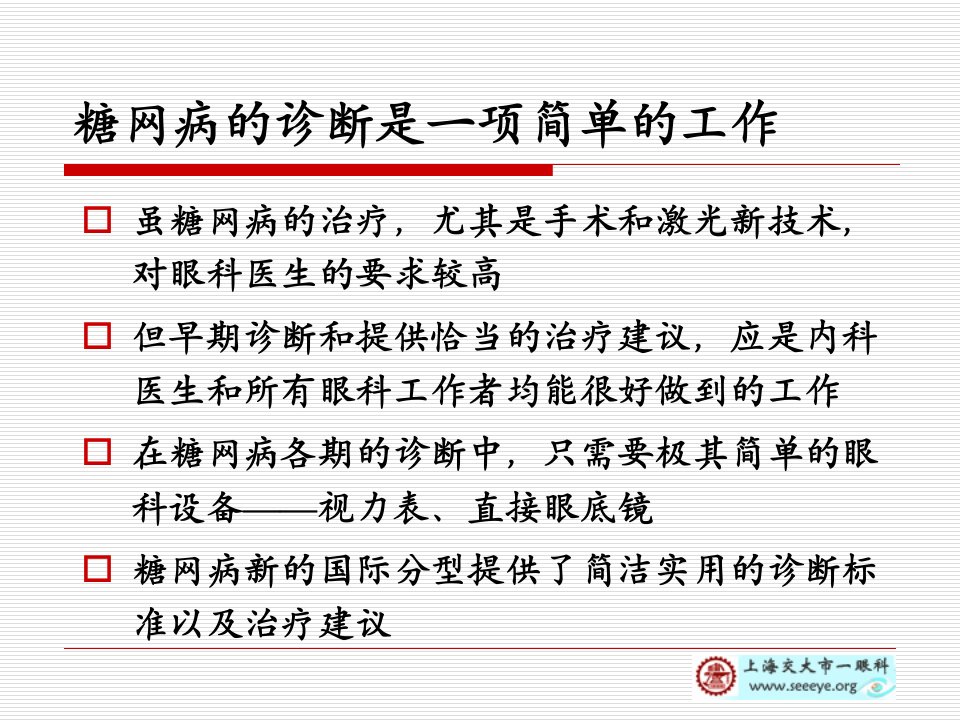 糖网病的诊断是一项简单的工作

☐ 虽糖网病的治疗，尤其是手术和激光新技术，对眼科医生的要求较高

☐ 但早期诊断和提供恰当的治疗建议，应是内科医生和所有眼科工作者均能很好做到的工作

☐ 在糖网病各期的诊断中，只需要极其简单的眼科设备——视力表、直接眼底镜

☐ 糖网病新的国际分型提供了简洁实用的诊断标准以及治疗建议

上海交大市一眼科
www.seeeye.org